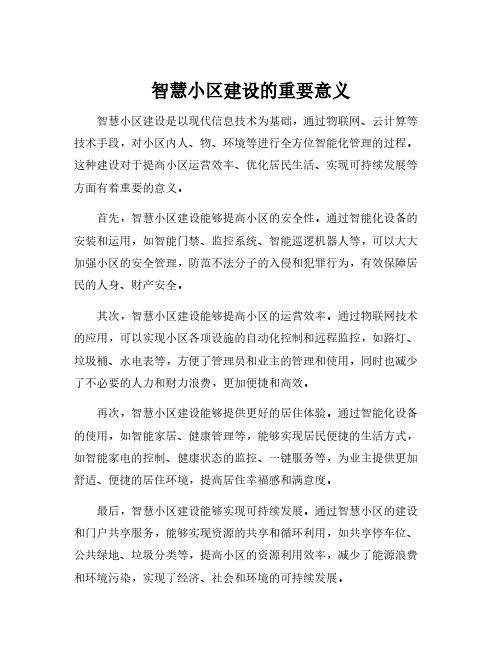 智慧小区建设的重要意义

智慧小区建设是以现代信息技术为基础，通过物联网、云计算等技术手段，对小区内人、物、环境等进行全方位智能化管理的过程。这种建设对于提高小区运营效率、优化居民生活、实现可持续发展等方面有着重要的意义。

首先，智慧小区建设能够提高小区的安全性。通过智能化设备的安装和运用，如智能门禁、监控系统、智能巡逻机器人等，可以大大加强小区的安全管理，防范不法分子的入侵和犯罪行为，有效保障居民的人身、财产安全。

其次，智慧小区建设能够提高小区的运营效率。通过物联网技术的应用，可以实现小区各项设施的自动化控制和远程监控，如路灯、垃圾桶、水电表等，方便了管理员和业主的管理和使用，同时也减少了不必要的人力和财力浪费，更加便捷和高效。

再次，智慧小区建设能够提供更好的居住体验。通过智能化设备的使用，如智能家居、健康管理等，能够实现居民便捷的生活方式，如智能家电的控制、健康状态的监控、一键服务等，为业主提供更加舒适、便捷的居住环境，提高居住幸福感和满意度。

最后，智慧小区建设能够实现可持续发展。通过智慧小区的建设和门户共享服务，能够实现资源的共享和循环利用，如共享停车位、公共绿地、垃圾分类等，提高小区的资源利用效率，减少了能源浪费和环境污染，实现了经济、社会和环境的可持续发展。